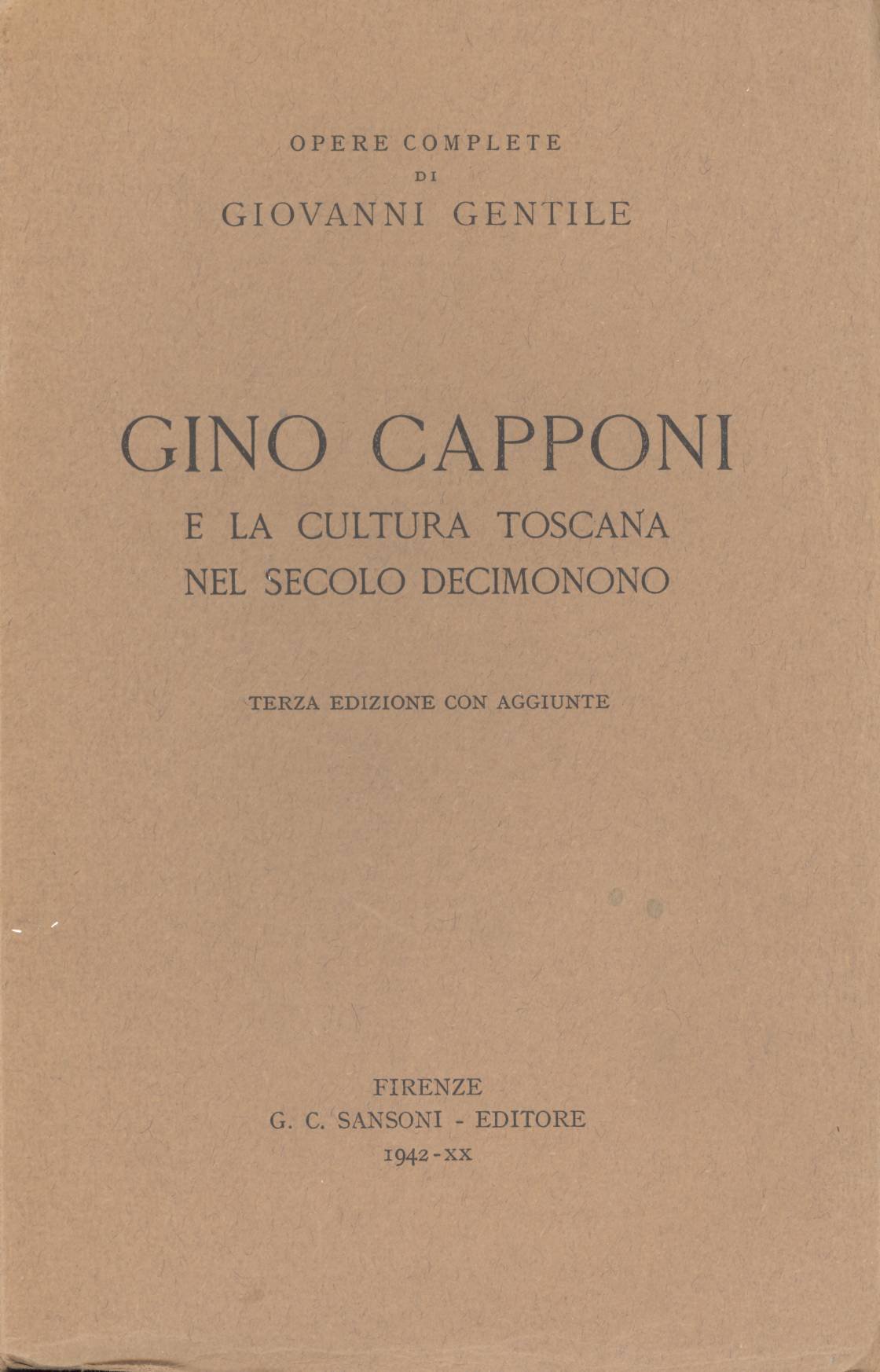 OPERE COMPLETE
DI
GIOVANNI GENTILE

GINO CAPPONI
E LA CULTURA TOSCANA
NEL SECOLO DECIMONONO

TERZA EDIZIONE CON AGGIUNTE

FIRENZE
G. C. SANSONI - EDITORE
1942-XX